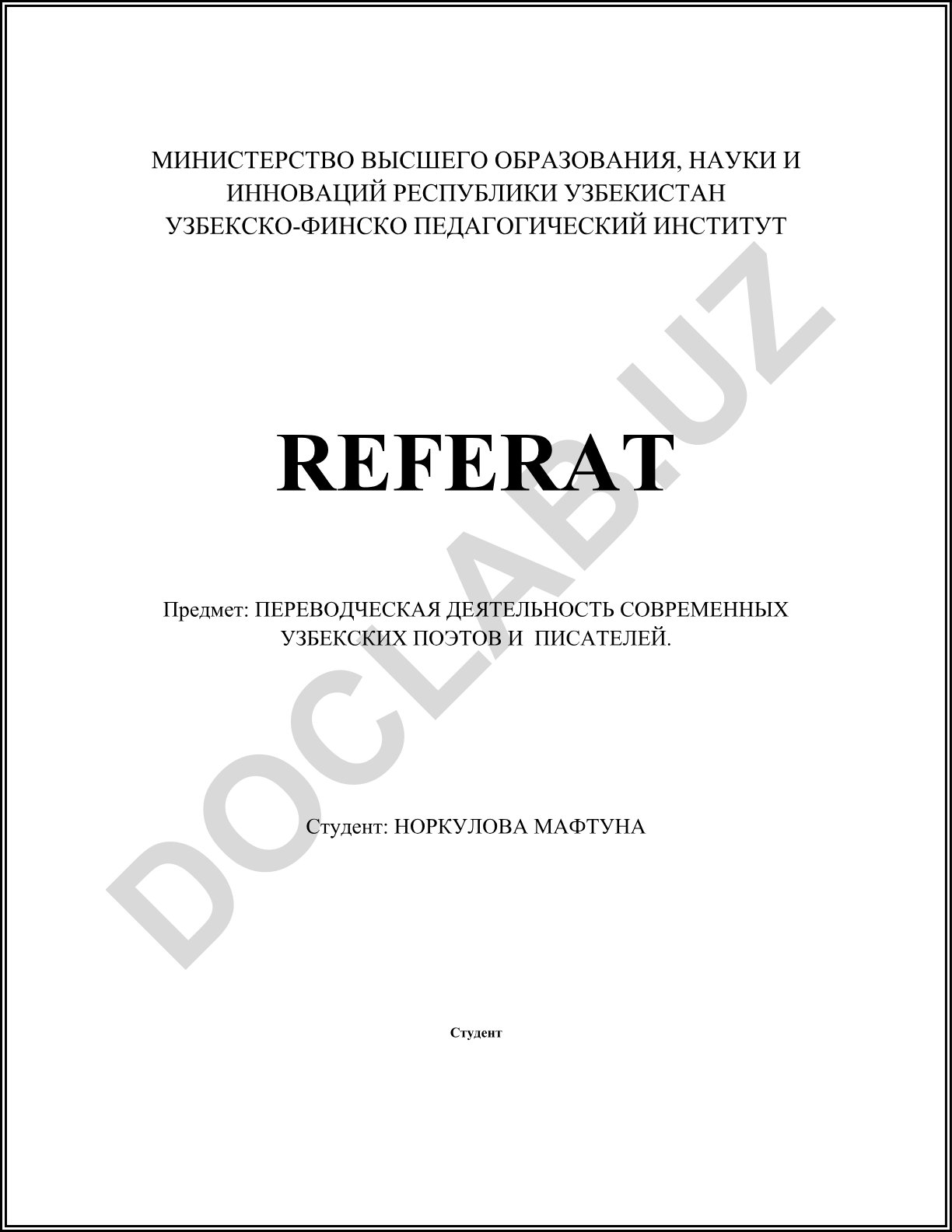 МИНИСТЕРСТВО ВЫСШЕГО ОБРАЗОВАНИЯ, НАУКИ И ИННОВАЦИЙ РЕСПУБЛИКИ УЗБЕКИСТАН
УЗБЕКСКО-ФИНСКО ПЕДАГОГИЧЕСКИЙ ИНСТИТУТ

REFERAT

Предмет: ПЕРЕВОДЧЕСКАЯ ДЕЯТЕЛЬНОСТЬ СОВРЕМЕННЫХ УЗБЕКСКИХ ПОЭТОВ И ПИСАТЕЛЕЙ.

Студент: НОРКУЛОВА МАФТУНА

Студент

DOCLAB.UZ